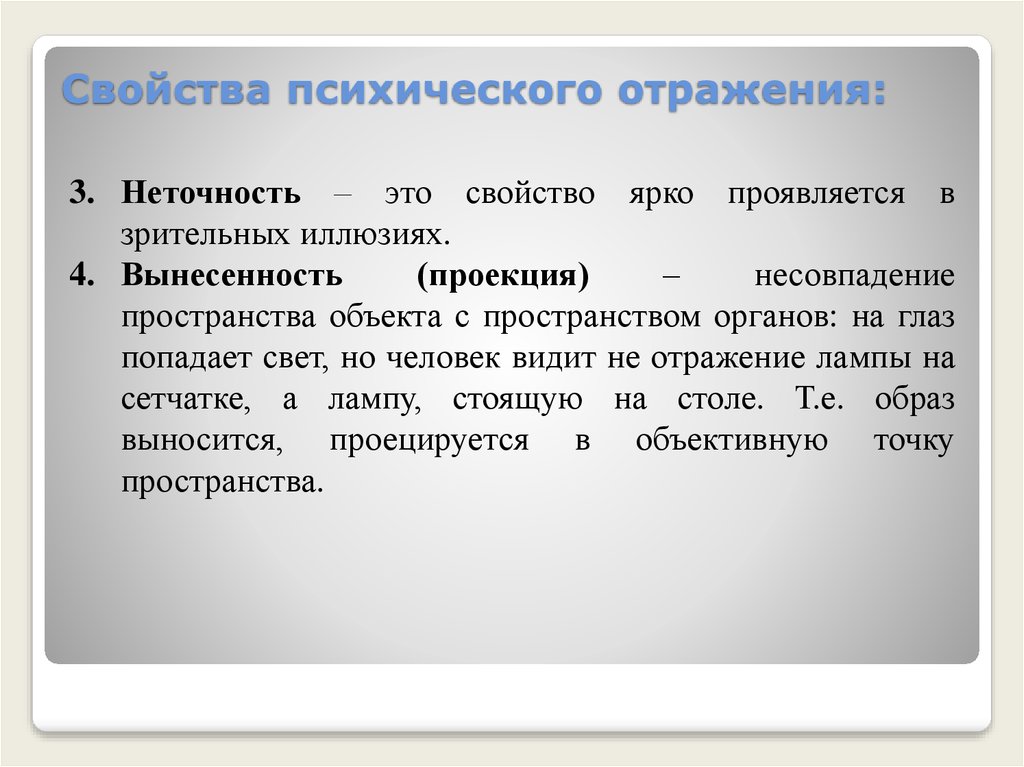 Свойства психического отражения:

3. Неточность – это свойство ярко проявляется в зрительных иллюзиях.
4. Вынесенность (проекция) – несовпадение пространства объекта с пространством органов: на глаз попадает свет, но человек видит не отражение лампы на сетчатке, а лампу, стоящую на столе. Т.е. образ выносится, проецируется в объективную точку пространства.